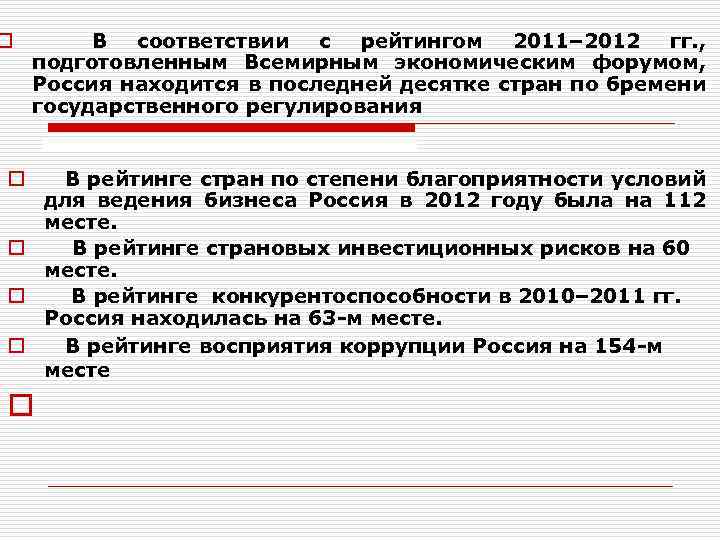 В соответствии с рейтингом 2011–2012 гг., подготовленным Всемирным экономическим форумом, Россия находится в последней десятке стран по бремени государственного регулирования

В рейтинге стран по степени благоприятности условий для ведения бизнеса Россия в 2012 году была на 112 месте.

В рейтинге страновых инвестиционных рисков на 60 месте.

В рейтинге конкурентоспособности в 2010–2011 гг. Россия находилась на 63-м месте.

В рейтинге восприятия коррупции Россия на 154-м месте